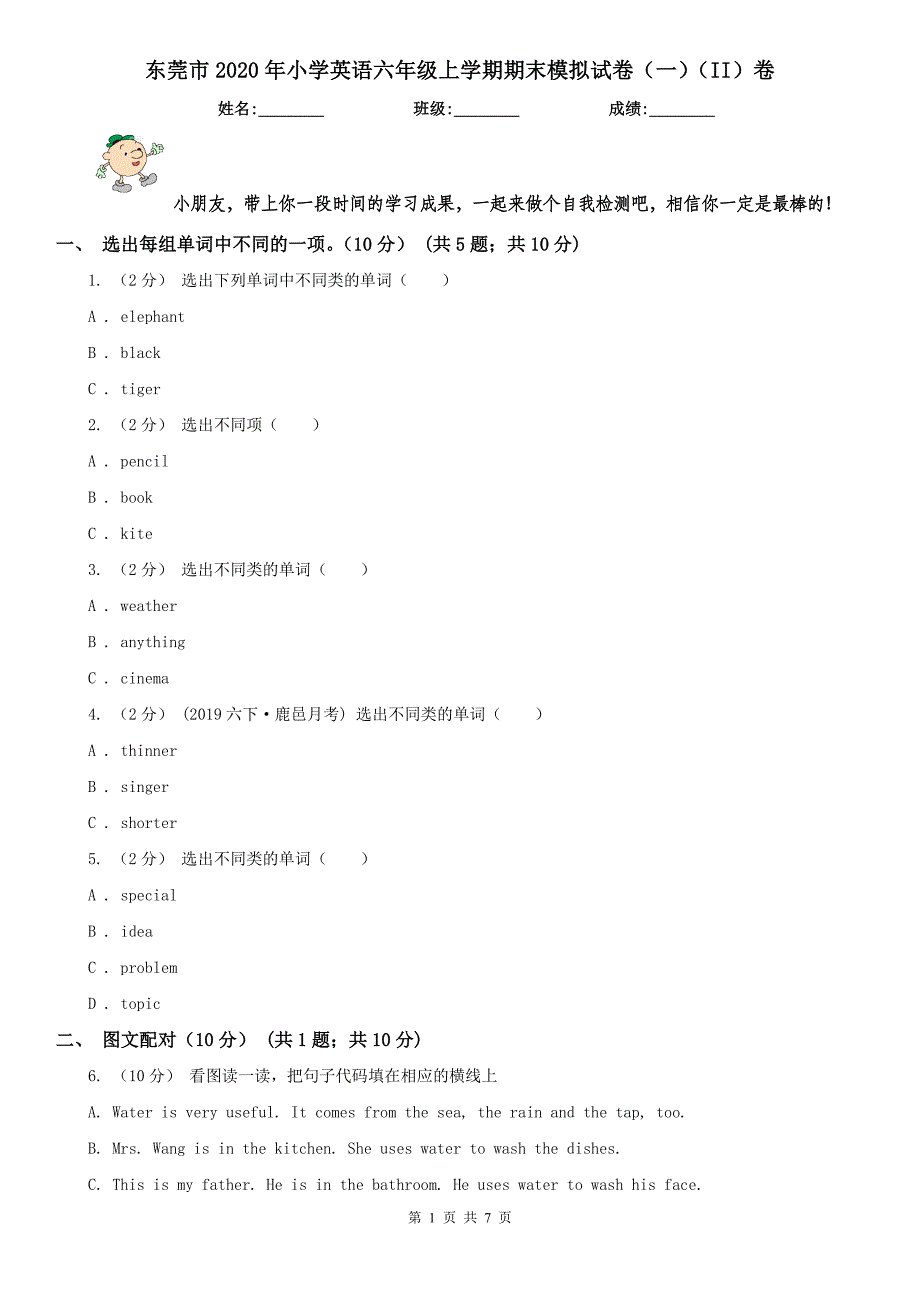 东莞市2020年小学英语六年级上学期期末模拟试卷（一）（II）卷

姓名:________ 班级:________ 成绩:________

小朋友，带上你一段时间的学习成果，一起来做个自我检测吧，相信你一定是最棒的！

一、 选出每组单词中不同的一项。(10分) (共5题；共10分)

1. （2分） 选出下列单词中不同类的单词（　　）

A . elephant

B . black

C . tiger

2. （2分） 选出不同项（　　）

A . pencil

B . book

C . kite

3. （2分） 选出不同类的单词（　　）

A . weather

B . anything

C . cinema

4. （2分） (2019六下·鹿邑月考) 选出不同类的单词（　　）

A . thinner

B . singer

C . shorter

5. （2分） 选出不同类的单词（　　）

A . special

B . idea

C . problem

D . topic

二、 图文配对（10分） (共1题；共10分)

6. （10分） 看图读一读，把句子代码填在相应的横线上

A. Water is very useful. It comes from the sea, the rain and the tap, too.

B. Mrs. Wang is in the kitchen. She uses water to wash the dishes.

C. This is my father. He is in the bathroom. He uses water to wash his face.

第 1 页 共 7 页